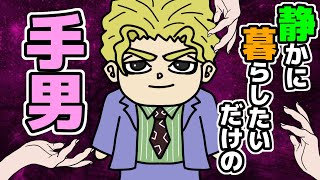 静かに暮らしたいだけの

手男